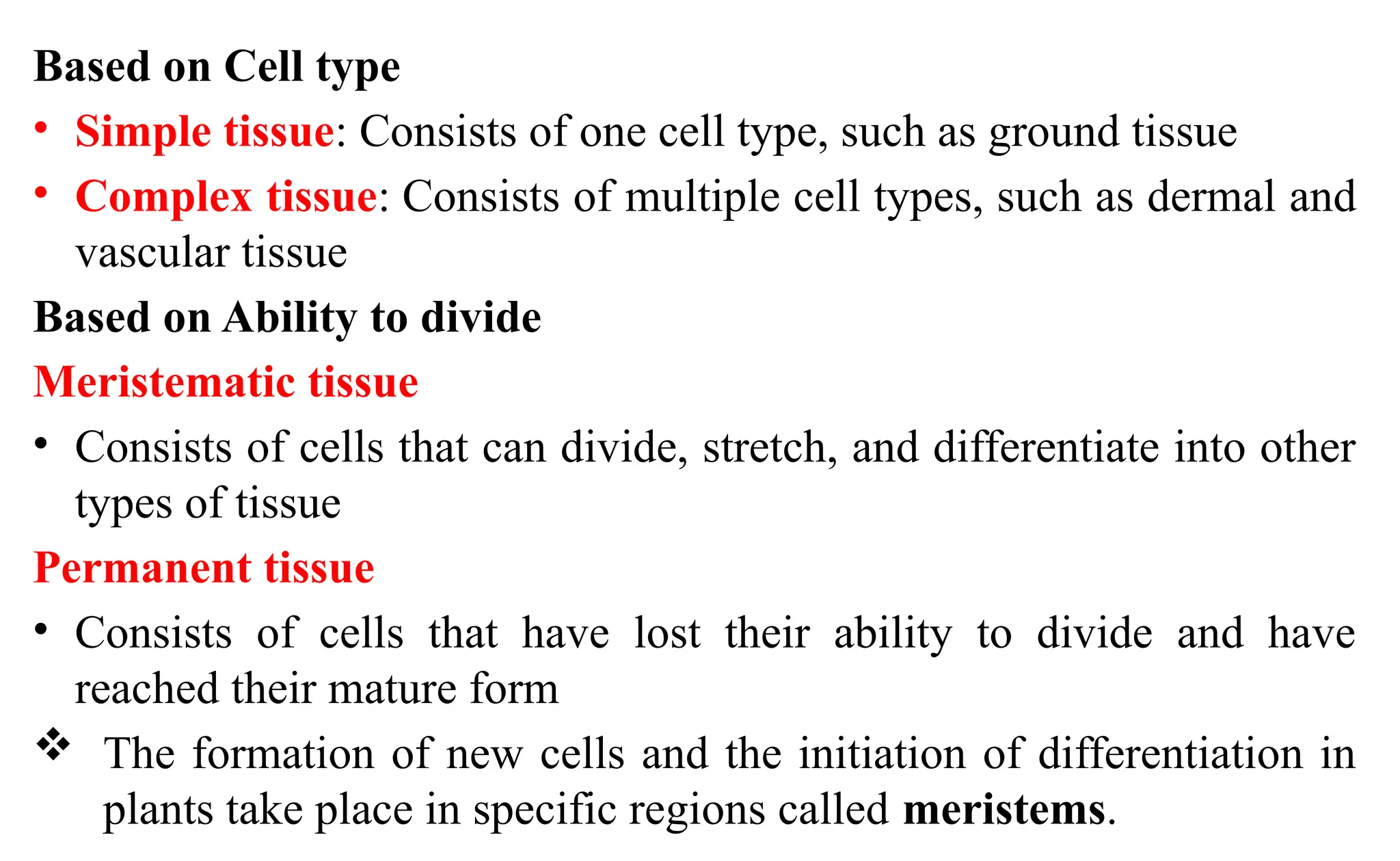 Based on Cell type

• Simple tissue: Consists of one cell type, such as ground tissue

• Complex tissue: Consists of multiple cell types, such as dermal and vascular tissue

Based on Ability to divide

Meristematic tissue

• Consists of cells that can divide, stretch, and differentiate into other types of tissue

Permanent tissue

• Consists of cells that have lost their ability to divide and have reached their mature form

❖ The formation of new cells and the initiation of differentiation in plants take place in specific regions called meristems.